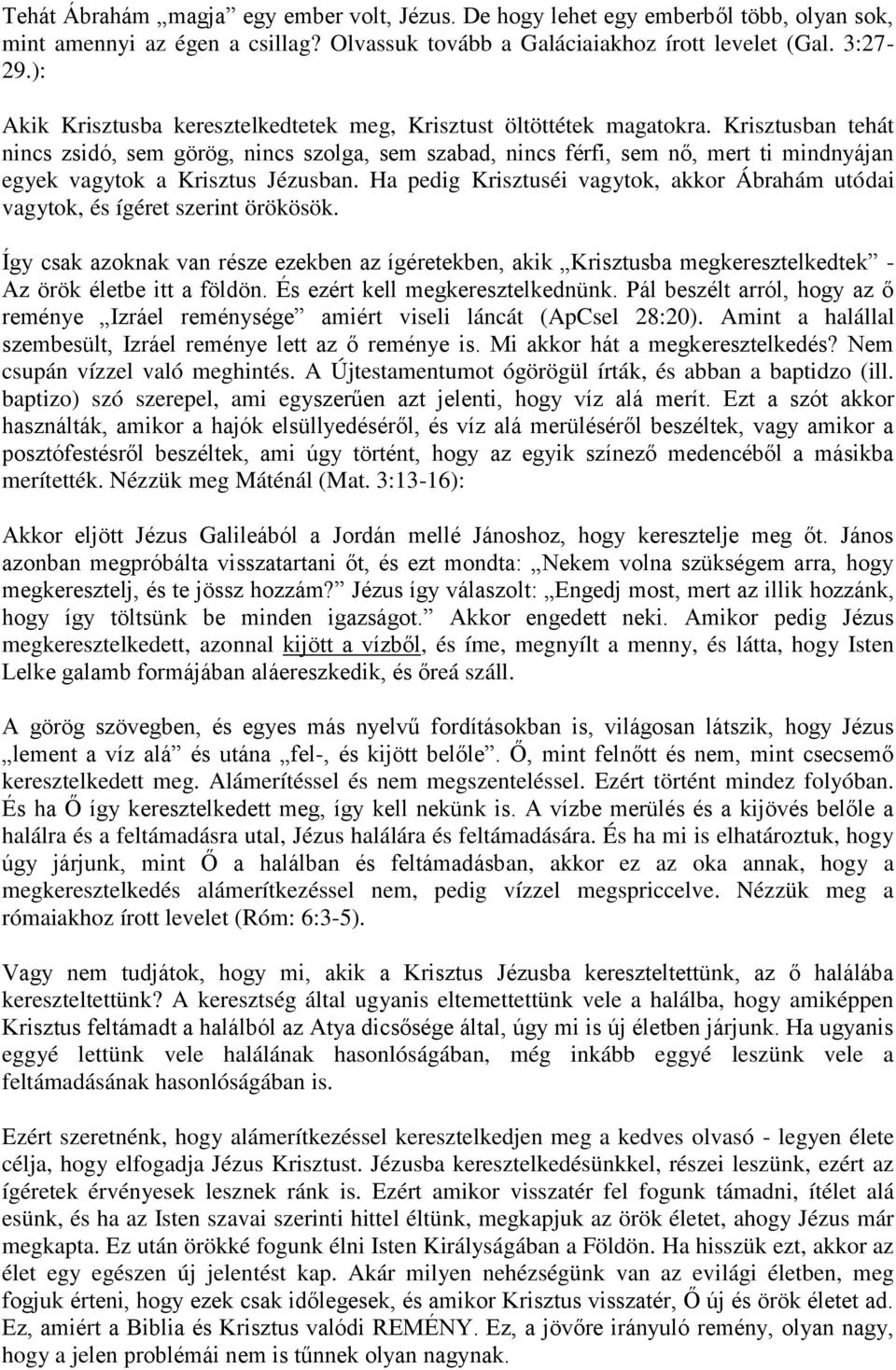 Tehát Ábrahám „magja” egy ember volt, Jézus. De hogy lehet egy emberből több, olyan sok, mint amennyi az égen a csillag? Olvassuk tovább a Galáciaiakhoz írott levelet (Gal. 3:27-29.):

Akik Krisztusba keresztelkedtetek meg, Krisztust öltöttétek magatokra. Krisztusban tehát nincs zsidó, sem görög, nincs szolga, sem szabad, nincs férfi, sem nő, mert ti mindnyájan egyek vagytok a Krisztus Jézusban. Ha pedig Krisztuséi vagytok, akkor Ábrahám utódai vagytok, és ígéret szerint örökösök.

Így csak azoknak van része ezekben az ígéretekben, akik „Krisztusba megkeresztelkedtek” - Az örök életbe itt a földön. És ezért kell megkeresztelkednünk. Pál beszélt arról, hogy az ő reménye „Izráel reménysége” amiért viseli láncát (ApCsel 28:20). Amint a halállal szembesült, Izráel reménye lett az ő reménye is. Mi akkor hát a megkeresztelkedés? Nem csupán vízzel való meghintés. A Újtestamentumot ógörögül írták, és abban a baptidzo (ill. baptizo) szó szerepel, ami egyszerűen azt jelenti, hogy víz alá merít. Ezt a szót akkor használták, amikor a hajók elsüllyedéséről, és víz alá merüléséről beszéltek, vagy amikor a posztófestésről beszéltek, ami úgy történt, hogy az egyik színező medencéből a másikba merítették. Nézzük meg Máténál (Mat. 3:13-16):

Akkor eljött Jézus Galileából a Jordán mellé Jánoshoz, hogy keresztelje meg őt. János azonban megpróbálta visszatartani őt, és ezt mondta: „Nekem volna szükségem arra, hogy megkeresztelj, és te jössz hozzám?” Jézus így válaszolt: „Engedj most, mert az illik hozzánk, hogy így töltsünk be minden igazságot.” Akkor engedett neki. Amikor pedig Jézus megkeresztelkedett, azonnal kijött a vízből, és íme, megnyílt a menny, és látta, hogy Isten Lelke galamb formájában aláereszkedik, és őreá száll.

A görög szövegben, és egyes más nyelvű fordításokban is, világosan látszik, hogy Jézus „lement a víz alá” és utána „fel-, és kijött belőle”. Ő, mint felnőtt és nem, mint csecsemő keresztelkedett meg. Alámerítéssel és nem megszenteléssel. Ezért történt mindez folyóban. És ha Ő így keresztelkedett meg, így kell nekünk is. A vízbe merülés és a kijövés belőle a halálra és a feltámadásra utal, Jézus halálára és feltámadására. És ha mi is elhatároztuk, hogy úgy járjunk, mint Ő a halálban és feltámadásban, akkor ez az oka annak, hogy a megkeresztelkedés alámerítkezéssel nem, pedig vízzel megspriccelve. Nézzük meg a rómaiakhoz írott levelet (Róm: 6:3-5).

Vagy nem tudjátok, hogy mi, akik a Krisztus Jézusba kereszteltettünk, az ő halálába kereszteltettünk? A keresztség által ugyanis eltemettettünk vele a halálba, hogy amiképpen Krisztus feltámadt a halálból az Atya dicsősége által, úgy mi is új életben járjunk. Ha ugyanis eggyé lettünk vele halálának hasonlóságában, még inkább eggyé leszünk vele a feltámadásának hasonlóságában is.

Ezért szeretnénk, hogy alámerítkezéssel keresztelkedjen meg a kedves olvasó - legyen élete célja, hogy elfogadja Jézus Krisztust. Jézusba keresztelkedésünkkel, részei leszünk, ezért az ígéretek érvényesek lesznek ránk is. Ezért amikor visszatér fel fogunk támadni, ítélet alá esünk, és ha az Isten szavai szerinti hittel éltünk, megkapjuk az örök életet, ahogy Jézus már megkapta. Ez után örökké fogunk élni Isten Királyságában a Földön. Ha hisszük ezt, akkor az élet egy egészen új jelentést kap. Akár milyen nehézségünk van az evilági életben, meg fogjuk érteni, hogy ezek csak időlegesek, és amikor Krisztus visszatér, Ő új és örök életet ad. Ez, amiért a Biblia és Krisztus valódi REMÉNY. Ez, a jövőre irányuló remény, olyan nagy, hogy a jelen problémái nem is tűnnek olyan nagynak.